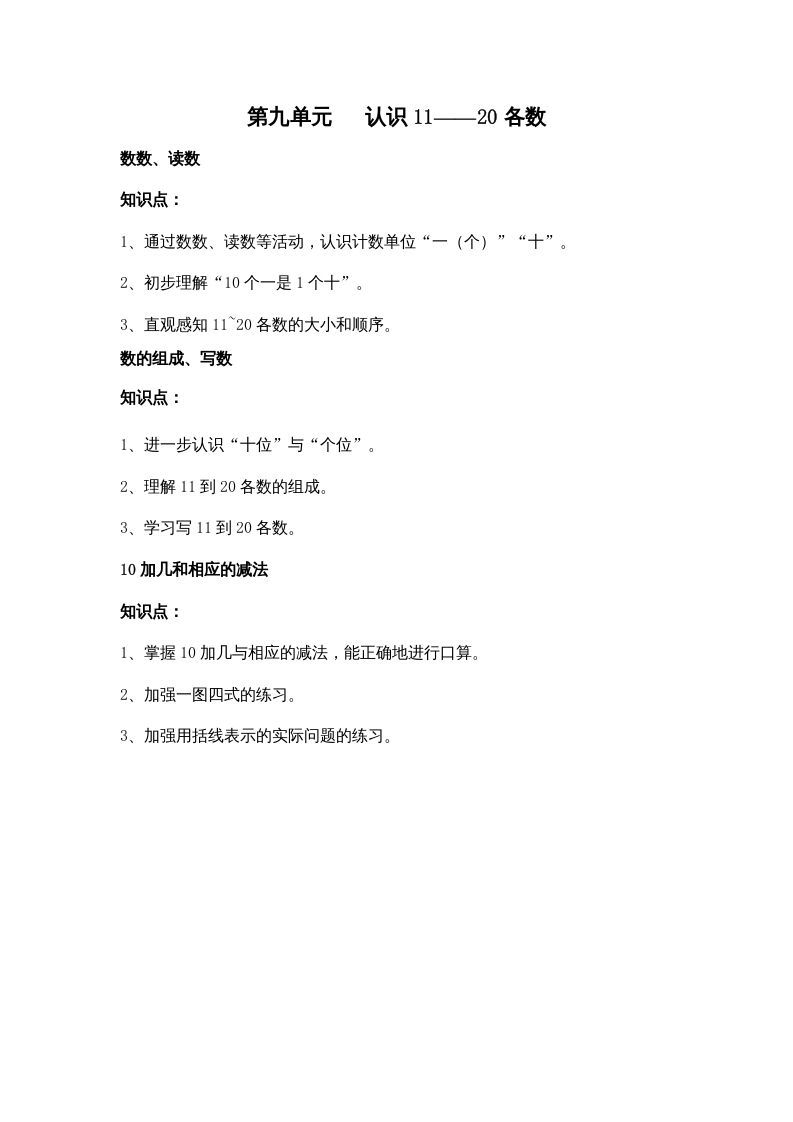 第九单元　认识 11——20 各数

数数、读数

知识点：

1、通过数数、读数等活动，认识计数单位“一（个）”“十”。

2、初步理解“10 个一是 1 个十”。

3、直观感知 11~20 各数的大小和顺序。

数的组成、写数

知识点：

1、进一步认识“十位”与“个位”。

2、理解 11 到 20 各数的组成。

3、学习写 11 到 20 各数。

10 加几和相应的减法

知识点：

1、掌握 10 加几与相应的减法，能正确地进行口算。

2、加强一图四式的练习。

3、加强用括线表示的实际问题的练习。